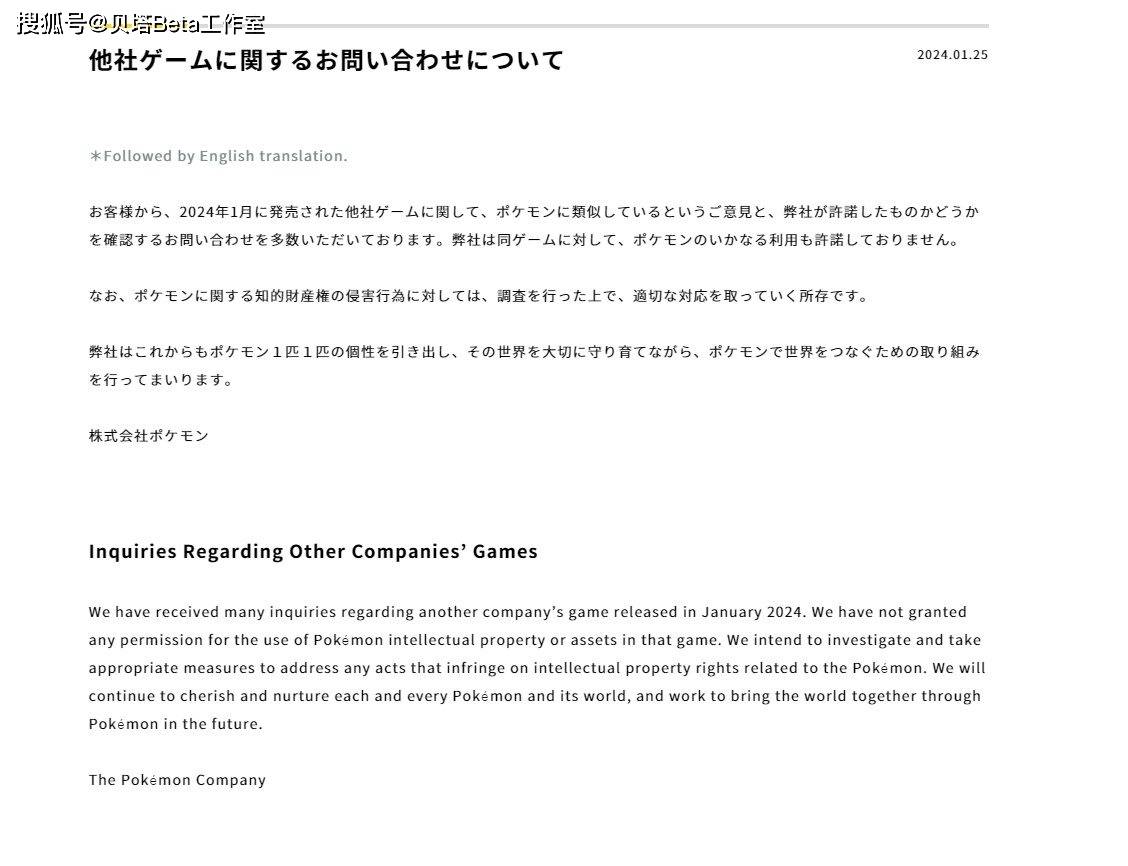 搜狐号@贝塔Beta工作室

他社ゲームに関するお問い合わせについて

2024.01.25

＊Followed by English translation.

お客様から、2024年1月に発売された他社ゲームに関して、ポケモンに類似しているというご意見と、弊社が許諾したものかどうかを確認するお問い合わせを多数いただいております。弊社は同ゲームに対して、ポケモンのいかなる利用も許諾しておりません。

なお、ポケモンに関する知的財産権の侵害行為に対しては、調査を行った上で、適切な対応を取っていく所存です。

弊社はこれからもポケモン１匹１匹の個性を引き出し、その世界を大切に守り育てながら、ポケモンで世界をつなぐための取り組みを行ってまいります。

株式会社ポケモン

Inquiries Regarding Other Companies' Games

We have received many inquiries regarding another company's game released in January 2024. We have not granted any permission for the use of Pokémon intellectual property or assets in that game. We intend to investigate and take appropriate measures to address any acts that infringe on intellectual property rights related to the Pokémon. We will continue to cherish and nurture each and every Pokémon and its world, and work to bring the world together through Pokémon in the future.

The Pokémon Company